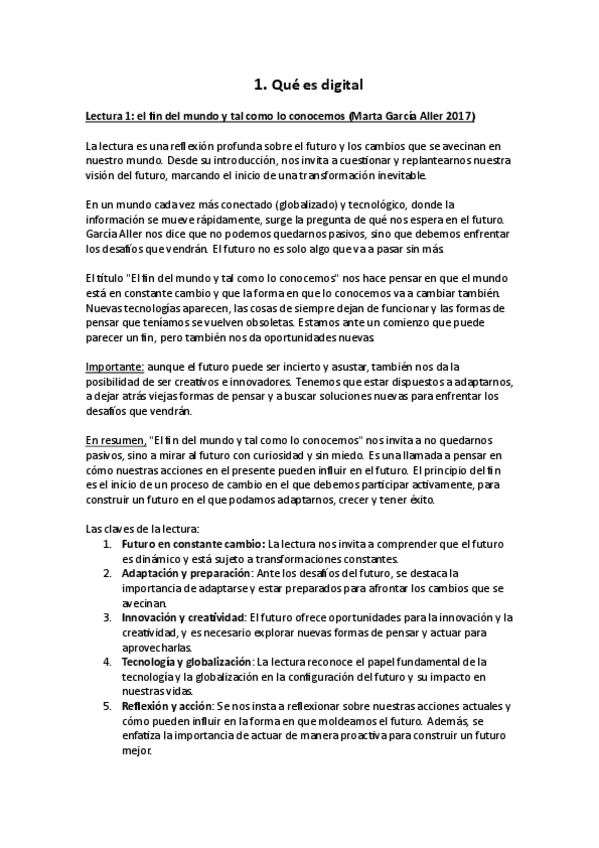 1. Qué es digital

Lectura 1: el fin del mundo y tal como lo conocemos (Marta García Aller 2017)

La lectura es una reflexión profunda sobre el futuro y los cambios que se avecinan en nuestro mundo. Desde su introducción, nos invita a cuestionar y replantearnos nuestra visión del futuro, marcando el inicio de una transformación inevitable.

En un mundo cada vez más conectado (globalizado) y tecnológico, donde la información se mueve rápidamente, surge la pregunta de qué nos espera en el futuro. García Aller nos dice que no podemos quedarnos pasivos, sino que debemos enfrentar los desafíos que vendrán. El futuro no es solo algo que va a pasar sin más.

El título "El fin del mundo y tal como lo conocemos" nos hace pensar en que el mundo está en constante cambio y que la forma en que lo conocemos va a cambiar también. Nuevas tecnologías aparecen, las cosas de siempre dejan de funcionar y las formas de pensar que teníamos se vuelven obsoletas. Estamos ante un comienzo que puede parecer un fin, pero también nos da oportunidades nuevas.

Importante: aunque el futuro puede ser incierto y asustar, también nos da la posibilidad de ser creativos e innovadores. Tenemos que estar dispuestos a adaptarnos, a dejar atrás viejas formas de pensar y a buscar soluciones nuevas para enfrentar los desafíos que vendrán.

En resumen, "El fin del mundo y tal como lo conocemos" nos invita a no quedarnos pasivos, sino a mirar al futuro con curiosidad y sin miedo. Es una llamada a pensar en cómo nuestras acciones en el presente pueden influir en el futuro. El principio del fin es el inicio de un proceso de cambio en el que debemos participar activamente, para construir un futuro en el que podamos adaptarnos, crecer y tener éxito.

Las claves de la lectura:
1. Futuro en constante cambio: La lectura nos invita a comprender que el futuro es dinámico y está sujeto a transformaciones constantes.
2. Adaptación y preparación: Ante los desafíos del futuro, se destaca la importancia de adaptarse y estar preparados para afrontar los cambios que se avecinan.
3. Innovación y creatividad: El futuro ofrece oportunidades para la innovación y la creatividad, y es necesario explorar nuevas formas de pensar y actuar para aprovecharlas.
4. Tecnología y globalización: La lectura reconoce el papel fundamental de la tecnología y la globalización en la configuración del futuro y su impacto en nuestras vidas.
5. Reflexión y acción: Se nos insta a reflexionar sobre nuestras acciones actuales y cómo pueden influir en la forma en que moldeamos el futuro. Además, se enfatiza la importancia de actuar de manera proactiva para construir un futuro mejor.